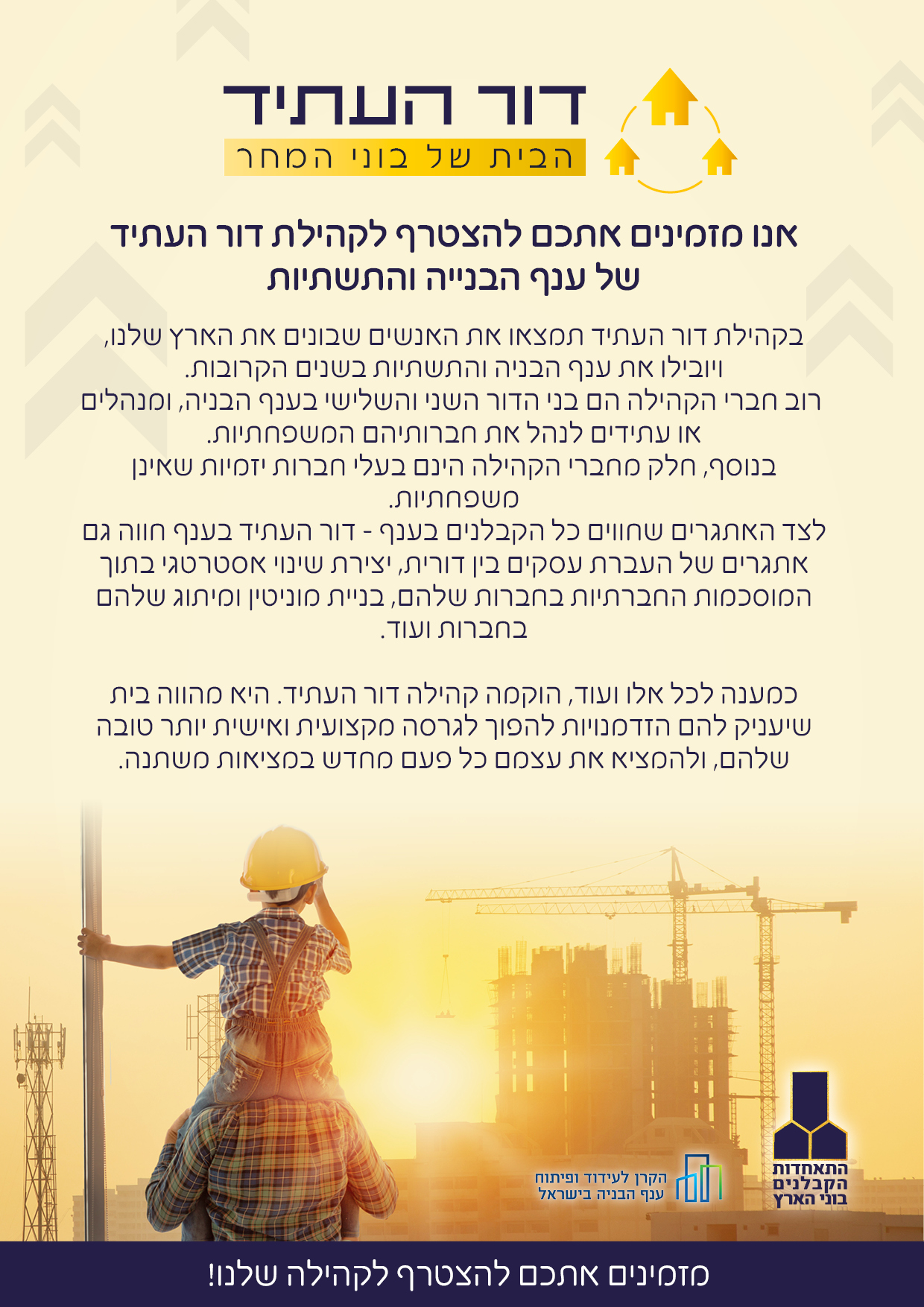 דור העתיד
הבית של בוני המחר

אנו מזמינים אתכם להצטרף לקהילת דור העתיד של ענף הבנייה והתשתיות

בקהילת דור העתיד תמצאו את האנשים שבונים את הארץ שלנו, ויובילו את ענף הבניה והתשתיות בשנים הקרובות.
רוב חברי הקהילה הם בני הדור השני והשלישי בענף הבניה, ומנהלים או עתידים לנהל את חברותיהם המשפחתיות.
בנוסף, חלק מחברי הקהילה הינם בעלי חברות יזמיות שאינן משפחתיות.
לצד האתגרים שחווים כל הקבלנים בענף - דור העתיד בענף חווה גם אתגרים של העברת עסקים בין דורית, יצירת שינוי אסטרטגי בתוך המוסכמות החברתיות בחברות שלהם, בניית מוניטין ומיתוג שלהם בחברות ועוד.

כמענה לכל אלו ועוד, הוקמה קהילה דור העתיד. היא מהווה בית שיעניק להם הזדמנויות להפוך לגרסה מקצועית ואישית יותר טובה שלהם, ולהמציא את עצמם כל פעם מחדש במציאות משתנה.

הקרן לעידוד ופיתוח ענף הבניה בישראל

התאחדות הקבלנים בוני הארץ

מזמינים אתכם להצטרף לקהילה שלנו!